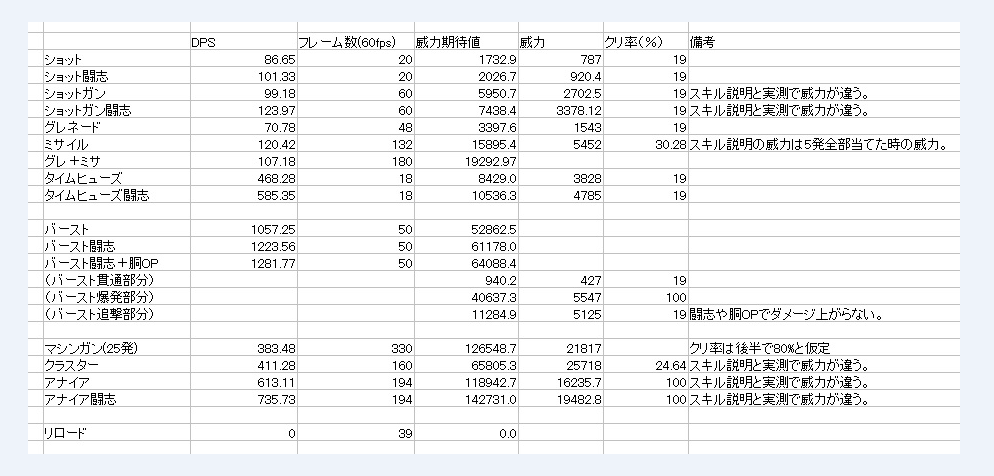 | | DPS | フレーム数(60fps) | 威力期待値 | 威力 | クリ率(%) | 備考 |
|---|---|---|---|---|---|---|
| ショット | 86.65 | 20 | 1732.9 | 787 | 19 | |
| ショット闘志 | 101.33 | 20 | 2026.7 | 920.4 | 19 | |
| ショットガン | 99.18 | 60 | 5950.7 | 2702.5 | 19 | スキル説明と実測で威力が違う。 |
| ショットガン闘志 | 123.97 | 60 | 7438.4 | 3378.12 | 19 | スキル説明と実測で威力が違う。 |
| グレネード | 70.78 | 48 | 3397.6 | 1543 | 19 | |
| ミサイル | 120.42 | 132 | 15895.4 | 5452 | 30.28 | スキル説明の威力は5発全部当てた時の威力。 |
| グレ＋ミサ | 107.18 | 180 | 19292.97 | | | |
| タイムヒューズ | 468.28 | 18 | 8429.0 | 3828 | 19 | |
| タイムヒューズ闘志 | 585.35 | 18 | 10536.3 | 4785 | 19 | |
| | | | | | | |
| バースト | 1057.25 | 50 | 52862.5 | | | |
| バースト闘志 | 1223.56 | 50 | 61178.0 | | | |
| バースト闘志＋胴OP | 1281.77 | 50 | 64088.4 | | | |
| (バースト貫通部分) | | | 940.2 | 427 | 19 | |
| (バースト爆発部分) | | | 40637.3 | 5547 | 100 | |
| (バースト追撃部分) | | | 11284.9 | 5125 | 19 | 闘志や胴OPでダメージ上がらない。 |
| | | | | | | |
| マシンガン(25発) | 383.48 | 330 | 126548.7 | 21817 | | クリ率は後半で80%と仮定 |
| クラスター | 411.28 | 160 | 65805.3 | 25718 | 24.64 | スキル説明と実測で威力が違う。 |
| アナイア | 613.11 | 194 | 118942.7 | 16235.7 | 100 | スキル説明と実測で威力が違う。 |
| アナイア闘志 | 735.73 | 194 | 142731.0 | 19482.8 | 100 | スキル説明と実測で威力が違う。 |
| | | | | | | |
| リロード | 0 | 39 | 0.0 | | | |